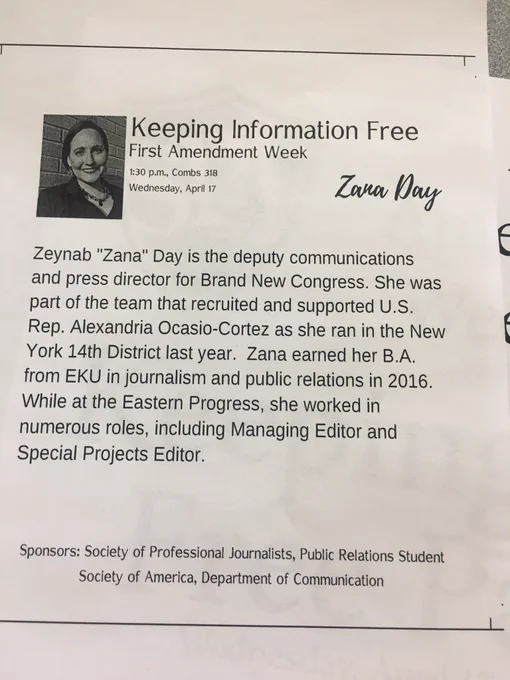 Keeping Information Free
First Amendment Week
1:30 p.m., Combs 318
Wednesday, April 17

Zana Day

Zeynab "Zana" Day is the deputy communications and press director for Brand New Congress. She was part of the team that recruited and supported U.S. Rep. Alexandria Ocasio-Cortez as she ran in the New York 14th District last year. Zana earned her B.A. from EKU in journalism and public relations in 2016. While at the Eastern Progress, she worked in numerous roles, including Managing Editor and Special Projects Editor.

Sponsors: Society of Professional Journalists, Public Relations Student Society of America, Department of Communication